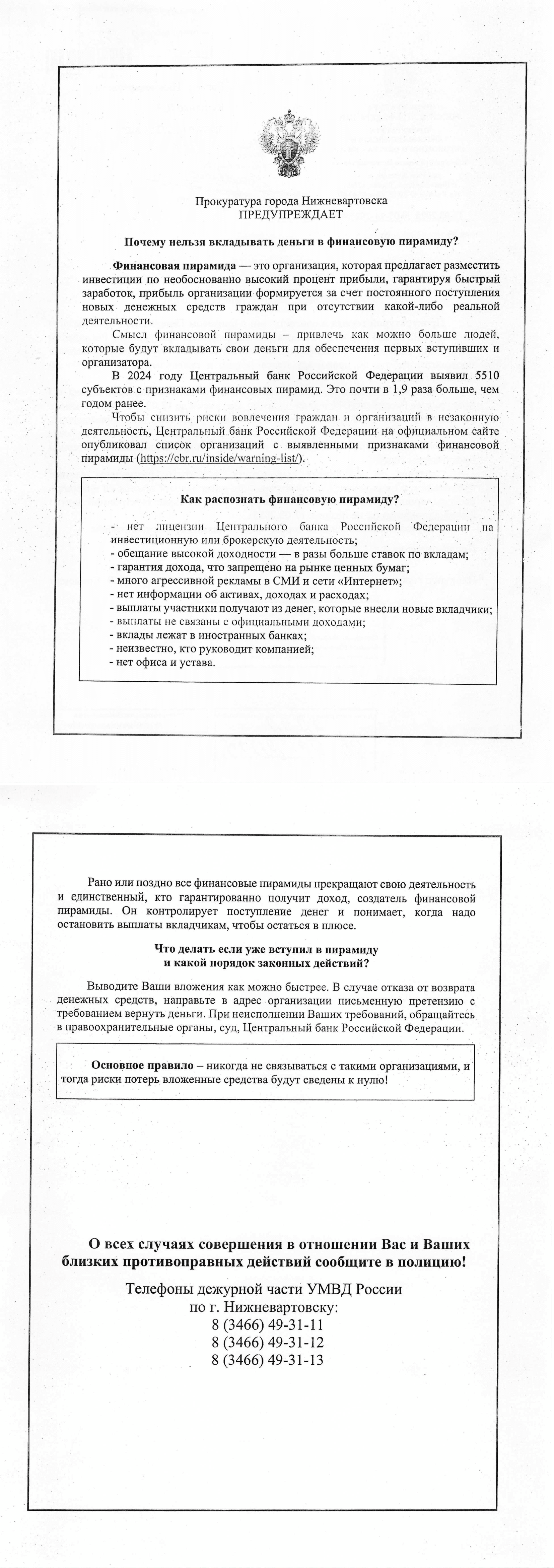 Прокуратура города Нижневартовска
ПРЕДУПРЕЖДАЕТ

Почему нельзя вкладывать деньги в финансовую пирамиду?

Финансовая пирамида — это организация, которая предлагает разместить инвестиции по необоснованно высокий процент прибыли, гарантируя быстрый заработок, прибыль организации формируется за счет постоянного поступления новых денежных средств граждан при отсутствии какой-либо реальной деятельности.

Смысл финансовой пирамиды – привлечь как можно больше людей, которые будут вкладывать свои деньги для обеспечения первых вступивших и организатора.

В 2024 году Центральный банк Российской Федерации выявил 5510 субъектов с признаками финансовых пирамид. Это почти в 1,9 раза больше, чем годом ранее.

Чтобы снизить риски вовлечения граждан и организаций в незаконную деятельность, Центральный банк Российской Федерации на официальном сайте опубликовал список организаций с выявленными признаками финансовой пирамиды (https://cbr.ru/inside/warning-list/).

Как распознать финансовую пирамиду?

- нет лицензии Центрального банка Российской Федерации на инвестиционную или брокерскую деятельность;
- обещание высокой доходности — в разы больше ставок по вкладам;
- гарантия дохода, что запрещено на рынке ценных бумаг;
- много агрессивной рекламы в СМИ и сети «Интернет»;
- нет информации об активах, доходах и расходах;
- выплаты участники получают из денег, которые внесли новые вкладчики;
- выплаты не связаны с официальными доходами;
- вклады лежат в иностранных банках;
- неизвестно, кто руководит компанией;
- нет офиса и устава.

Рано или поздно все финансовые пирамиды прекращают свою деятельность и единственный, кто гарантированно получит доход, создатель финансовой пирамиды. Он контролирует поступление денег и понимает, когда надо остановить выплаты вкладчикам, чтобы остаться в плюсе.

Что делать если уже вступил в пирамиду
и какой порядок законных действий?

Выводите Ваши вложения как можно быстрее. В случае отказа от возврата денежных средств, направьте в адрес организации письменную претензию с требованием вернуть деньги. При неисполнении Ваших требований, обращайтесь в правоохранительные органы, суд, Центральный банк Российской Федерации.

Основное правило – никогда не связываться с такими организациями, и тогда риски потерь вложенные средства будут сведены к нулю!

О всех случаях совершения в отношении Вас и Ваших близких противоправных действий сообщите в полицию!

Телефоны дежурной части УМВД России
по г. Нижневартовску:
8 (3466) 49-31-11
8 (3466) 49-31-12
8 (3466) 49-31-13